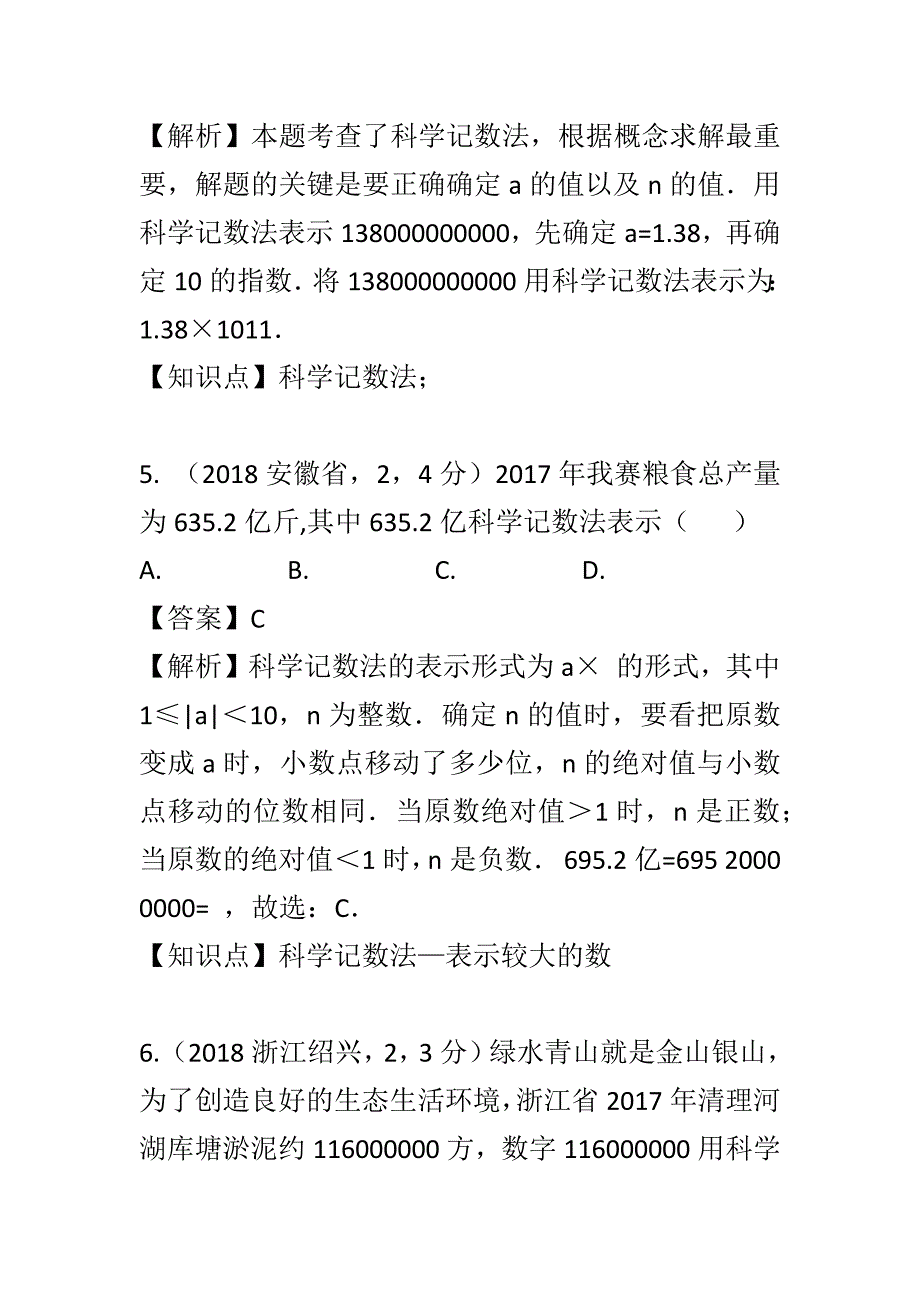 【解析】本题考查了科学记数法，根据概念求解最重要，解题的关键是要正确确定 a 的值以及 n 的值．用科学记数法表示 138000000000，先确定 a=1.38，再确定 10 的指数．将 138000000000 用科学记数法表示为：1.38×1011．

【知识点】科学记数法；

5. （2018 安徽省，2，4 分）2017 年我赛粮食总产量为 635.2 亿斤,其中 635.2 亿科学记数法表示（　　）

A. B. C. D.

【答案】C

【解析】科学记数法的表示形式为 a× 的形式，其中 1≤|a|＜10，n 为整数．确定 n 的值时，要看把原数变成 a 时，小数点移动了多少位，n 的绝对值与小数点移动的位数相同．当原数绝对值＞1 时，n 是正数；当原数的绝对值＜1 时，n 是负数． 695.2 亿=695 2000 0000= ，故选：C．

【知识点】科学记数法—表示较大的数

6.（2018 浙江绍兴，2，3 分）绿水青山就是金山银山，为了创造良好的生态生活环境，浙江省 2017 年清理河湖库塘淤泥约 116000000 方，数字 116000000 用科学